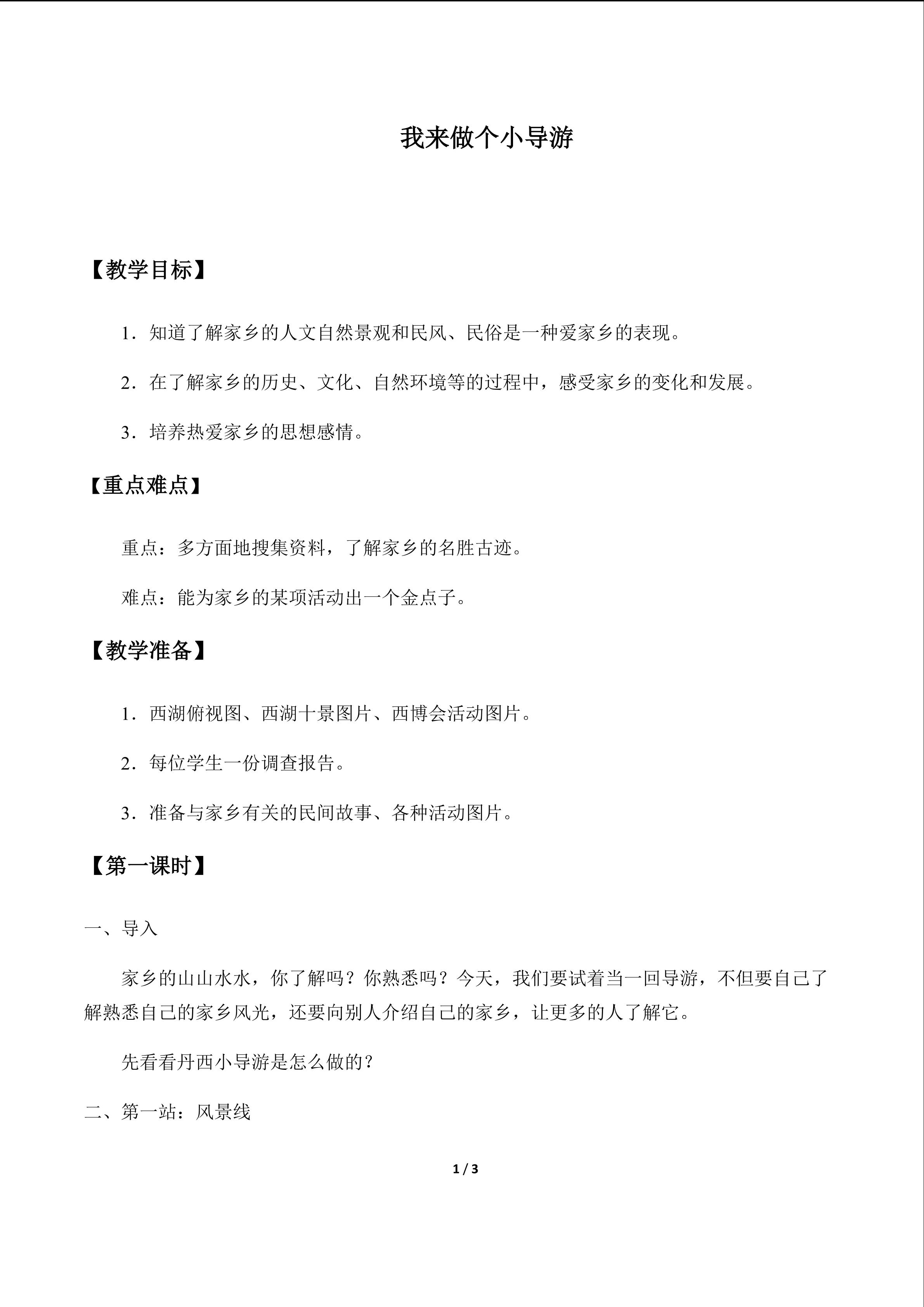 我来做个小导游

【教学目标】

1．知道了解家乡的人文自然景观和民风、民俗是一种爱家乡的表现。

2．在了解家乡的历史、文化、自然环境等的过程中，感受家乡的变化和发展。

3．培养热爱家乡的思想感情。

【重点难点】

重点：多方面地搜集资料，了解家乡的名胜古迹。

难点：能为家乡的某项活动出一个金点子。

【教学准备】

1．西湖俯视图、西湖十景图片、西博会活动图片。

2．每位学生一份调查报告。

3．准备与家乡有关的民间故事、各种活动图片。

【第一课时】

一、导入

家乡的山山水水，你了解吗？你熟悉吗？今天，我们要试着当一回导游，不但要自己了解熟悉自己的家乡风光，还要向别人介绍自己的家乡，让更多的人了解它。

先看看丹西小导游是怎么做的？

二、第一站：风景线

1 / 3